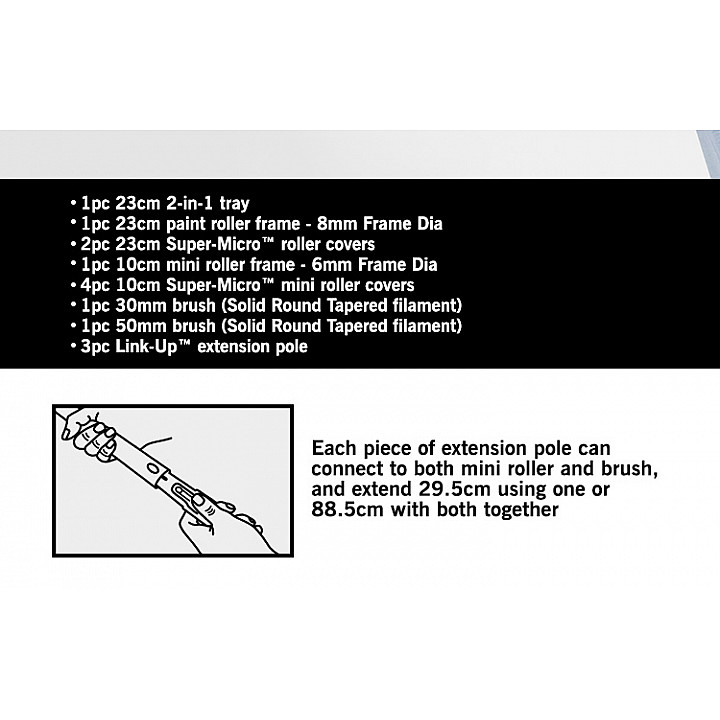 • 1pc 23cm 2-in-1 tray
• 1pc 23cm paint roller frame - 8mm Frame Dia
• 2pc 23cm Super-Micro™ roller covers
• 1pc 10cm mini roller frame - 6mm Frame Dia
• 4pc 10cm Super-Micro™ mini roller covers
• 1pc 30mm brush (Solid Round Tapered filament)
• 1pc 50mm brush (Solid Round Tapered filament)
• 3pc Link-Up™ extension pole

Each piece of extension pole can connect to both mini roller and brush, and extend 29.5cm using one or 88.5cm with both together